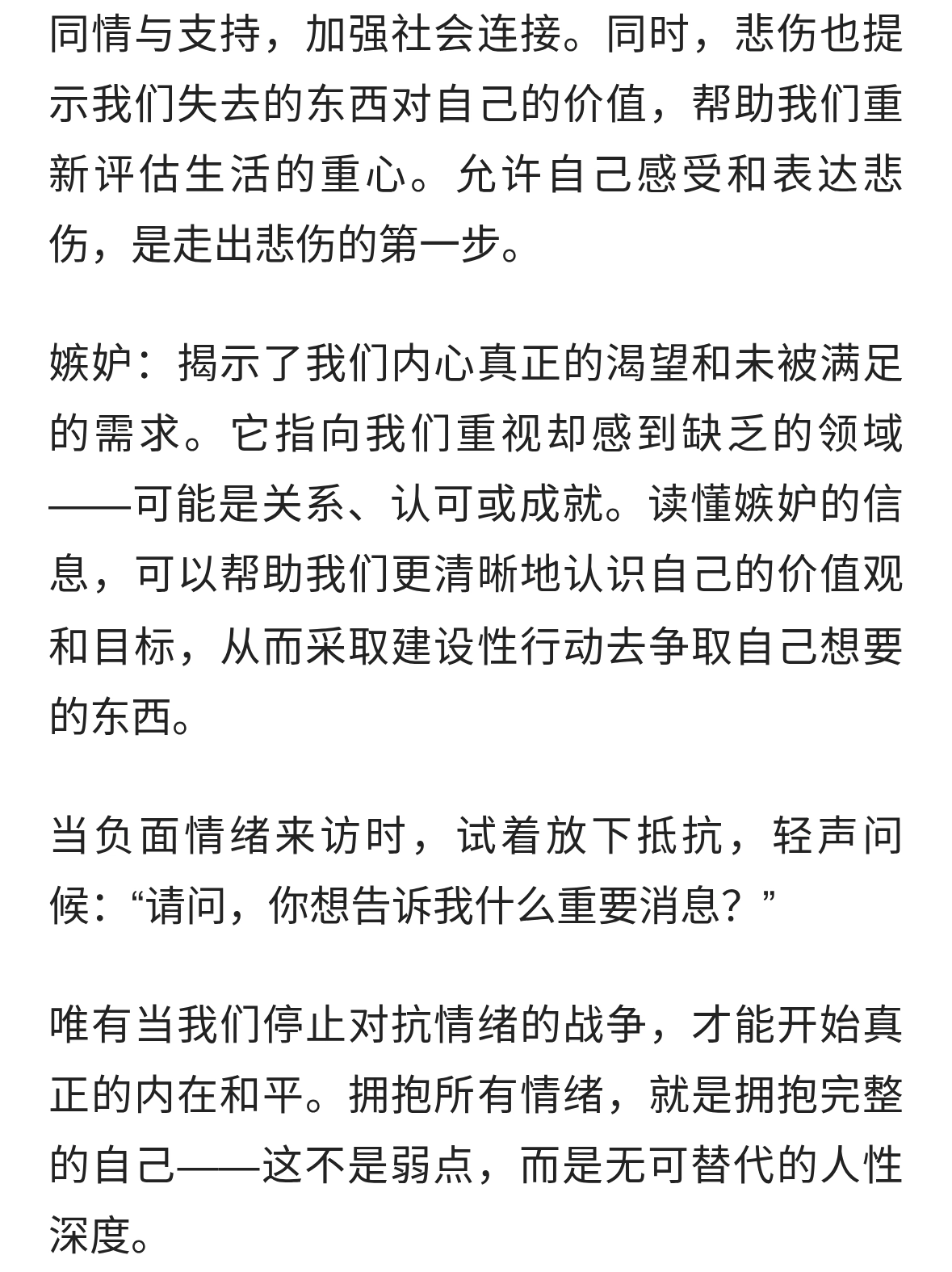 同情与支持，加强社会连接。同时，悲伤也提示我们失去的东西对自己的价值，帮助我们重新评估生活的重心。允许自己感受和表达悲伤，是走出悲伤的第一步。

嫉妒：揭示了我们内心真正的渴望和未被满足的需求。它指向我们重视却感到缺乏的领域——可能是关系、认可或成就。读懂嫉妒的信息，可以帮助我们更清晰地认识自己的价值观和目标，从而采取建设性行动去争取自己想要的东西。

当负面情绪来访时，试着放下抵抗，轻声问候：“请问，你想告诉我什么重要消息？”

唯有当我们停止对抗情绪的战争，才能开始真正的内在和平。拥抱所有情绪，就是拥抱完整的自己——这不是弱点，而是无可替代的人性深度。